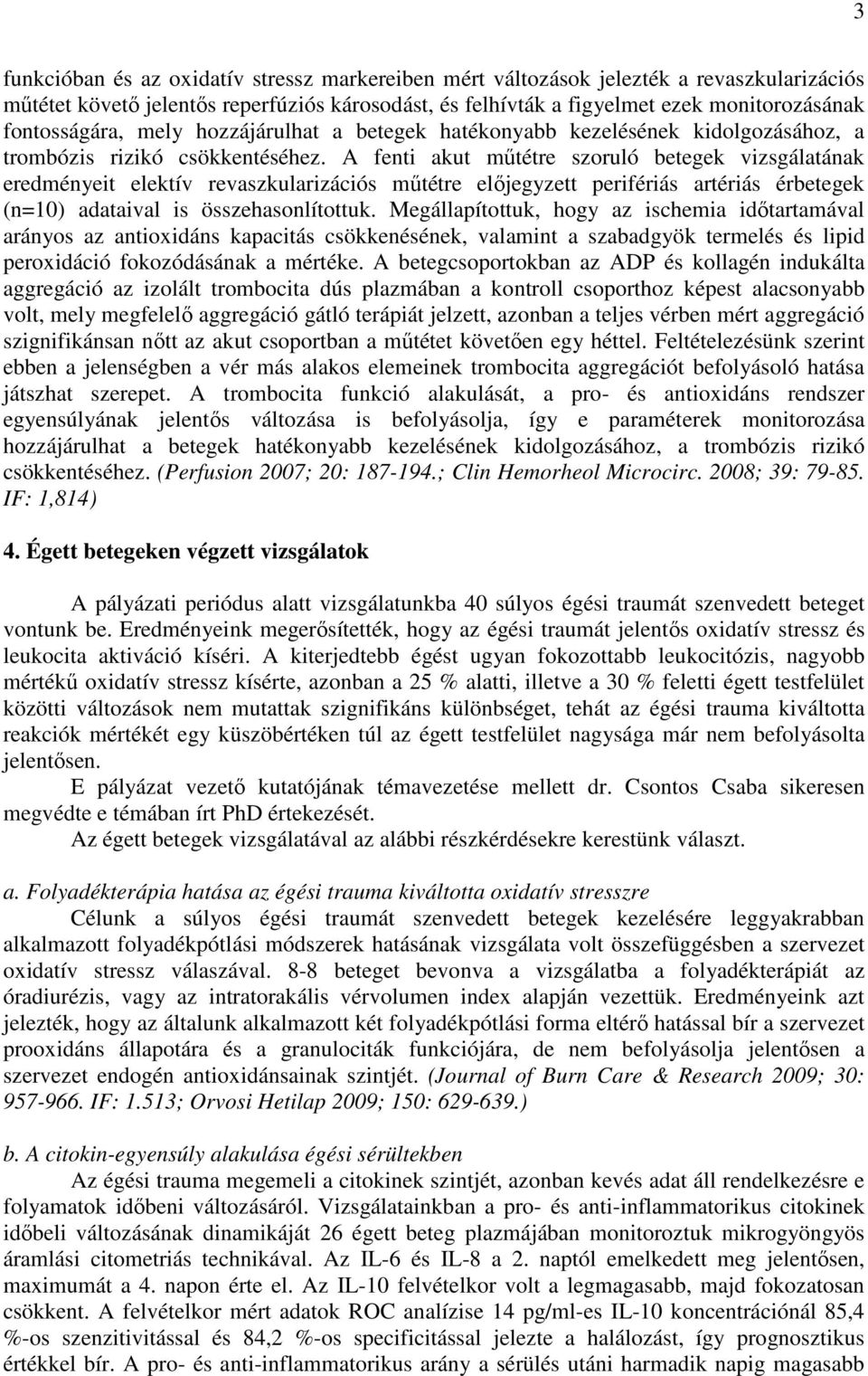 3

funkcióban és az oxidatív stressz markereiben mért változások jelezték a revaszkularizációs műtétet követő jelentős reperfúziós károsodást, és felhívták a figyelmet ezek monitorozásának fontosságára, mely hozzájárulhat a betegek hatékonyabb kezelésének kidolgozásához, a trombózis rizikó csökkentéséhez. A fenti akut műtétre szoruló betegek vizsgálatának eredményeit elektív revaszkularizációs műtétre előjegyzett perifériás artériás érbetegek (n=10) adataival is összehasonlítottuk. Megállapítottuk, hogy az ischemia időtartamával arányos az antioxidáns kapacitás csökkenésének, valamint a szabadgyök termelés és lipid peroxidáció fokozódásának a mértéke. A betegcsoportokban az ADP és kollagén indukálta aggregáció az izolált trombocita dús plazmában a kontroll csoporthoz képest alacsonyabb volt, mely megfelelő aggregáció gátló terápiát jelzett, azonban a teljes vérben mért aggregáció szignifikánsan nőtt az akut csoportban a műtétet követően egy héttel. Feltételezésünk szerint ebben a jelenségben a vér más alakos elemeinek trombocita aggregációt befolyásoló hatása játszhat szerepet. A trombocita funkció alakulását, a pro- és antioxidáns rendszer egyensúlyának jelentős változása is befolyásolja, így e paraméterek monitorozása hozzájárulhat a betegek hatékonyabb kezelésének kidolgozásához, a trombózis rizikó csökkentéséhez. (Perfusion 2007; 20: 187-194.; Clin Hemorheol Microcirc. 2008; 39: 79-85. IF: 1,814)

4. Égett betegeken végzett vizsgálatok

A pályázati periódus alatt vizsgálatunkba 40 súlyos égési traumát szenvedett beteget vontunk be. Eredményeink megerősítették, hogy az égési traumát jelentős oxidatív stressz és leukocita aktiváció kíséri. A kiterjedtebb égést ugyan fokozottabb leukocitózis, nagyobb mértékű oxidatív stressz kísérte, azonban a 25 % alatti, illetve a 30 % feletti égett testfelület közötti változások nem mutattak szignifikáns különbséget, tehát az égési trauma kiváltotta reakciók mértékét egy küszöbértéken túl az égett testfelület nagysága már nem befolyásolta jelentősen.

E pályázat vezető kutatójának témavezetése mellett dr. Csontos Csaba sikeresen megvédte e témában írt PhD értekezését.

Az égett betegek vizsgálatával az alábbi részkérdésekre kerestünk választ.

a. Folyadékterápia hatása az égési trauma kiváltotta oxidatív stresszre

Célunk a súlyos égési traumát szenvedett betegek kezelésére leggyakrabban alkalmazott folyadékpótlási módszerek hatásának vizsgálata volt összefüggésben a szervezet oxidatív stressz válaszával. 8-8 beteget bevonva a vizsgálatba a folyadékterápiát az óradiurézis, vagy az intratorakális vérvolumen index alapján vezettük. Eredményeink azt jelezték, hogy az általunk alkalmazott két folyadékpótlási forma eltérő hatással bír a szervezet prooxidáns állapotára és a granulociták funkciójára, de nem befolyásolja jelentősen a szervezet endogén antioxidánsainak szintjét. (Journal of Burn Care & Research 2009; 30: 957-966. IF: 1.513; Orvosi Hetilap 2009; 150: 629-639.)

b. A citokin-egyensúly alakulása égési sérültekben

Az égési trauma megemeli a citokinek szintjét, azonban kevés adat áll rendelkezésre e folyamatok időbeni változásáról. Vizsgálatainkban a pro- és anti-inflammatorikus citokinek időbeli változásának dinamikáját 26 égett beteg plazmájában monitoroztuk mikrogyöngyös áramlási citometriás technikával. Az IL-6 és IL-8 a 2. naptól emelkedett meg jelentősen, maximumát a 4. napon érte el. Az IL-10 felvételkor volt a legmagasabb, majd fokozatosan csökkent. A felvételkor mért adatok ROC analízise 14 pg/ml-es IL-10 koncentrációnál 85,4 %-os szenzitivitással és 84,2 %-os specificitással jelezte a halálozást, így prognosztikus értékkel bír. A pro- és anti-inflammatorikus arány a sérülés utáni harmadik napig magasabb